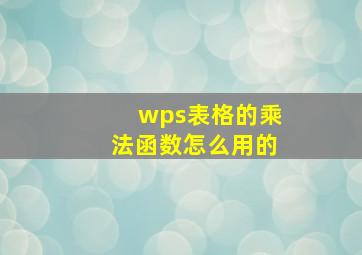 wps表格的乘法函数怎么用的